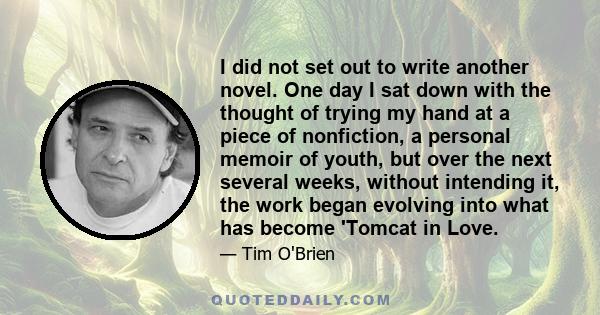 I did not set out to write another novel. One day I sat down with the thought of trying my hand at a piece of nonfiction, a personal memoir of youth, but over the next several weeks, without intending it, the work began evolving into what has become 'Tomcat in Love.

— Tim O'Brien

QUOTEDDAILY.COM